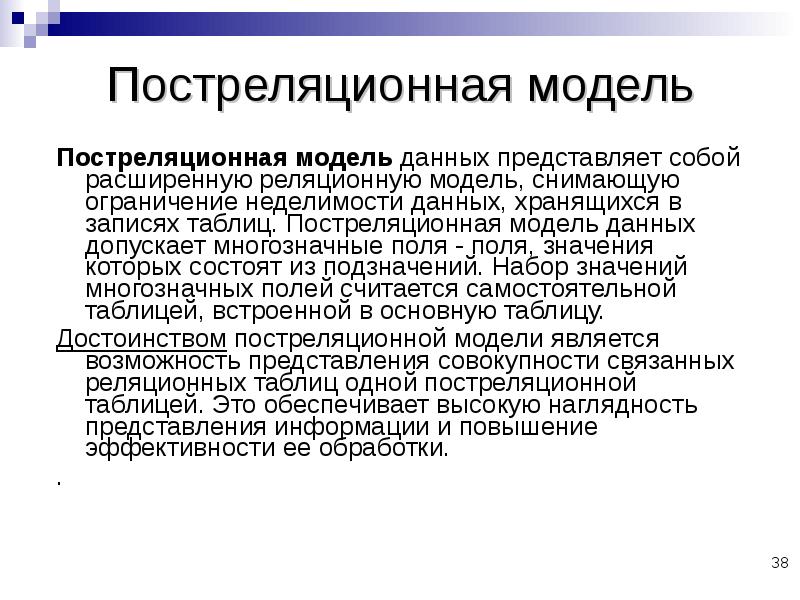 Постреляционная модель

Постреляционная модель данных представляет собой расширенную реляционную модель, снимающую ограничение неделимости данных, хранящихся в записях таблиц. Постреляционная модель данных допускает многозначные поля - поля, значения которых состоят из подзначений. Набор значений многозначных полей считается самостоятельной таблицей, встроенной в основную таблицу.

Достоинством постреляционной модели является возможность представления совокупности связанных реляционных таблиц одной постреляционной таблицей. Это обеспечивает высокую наглядность представления информации и повышение эффективности ее обработки.

.

38